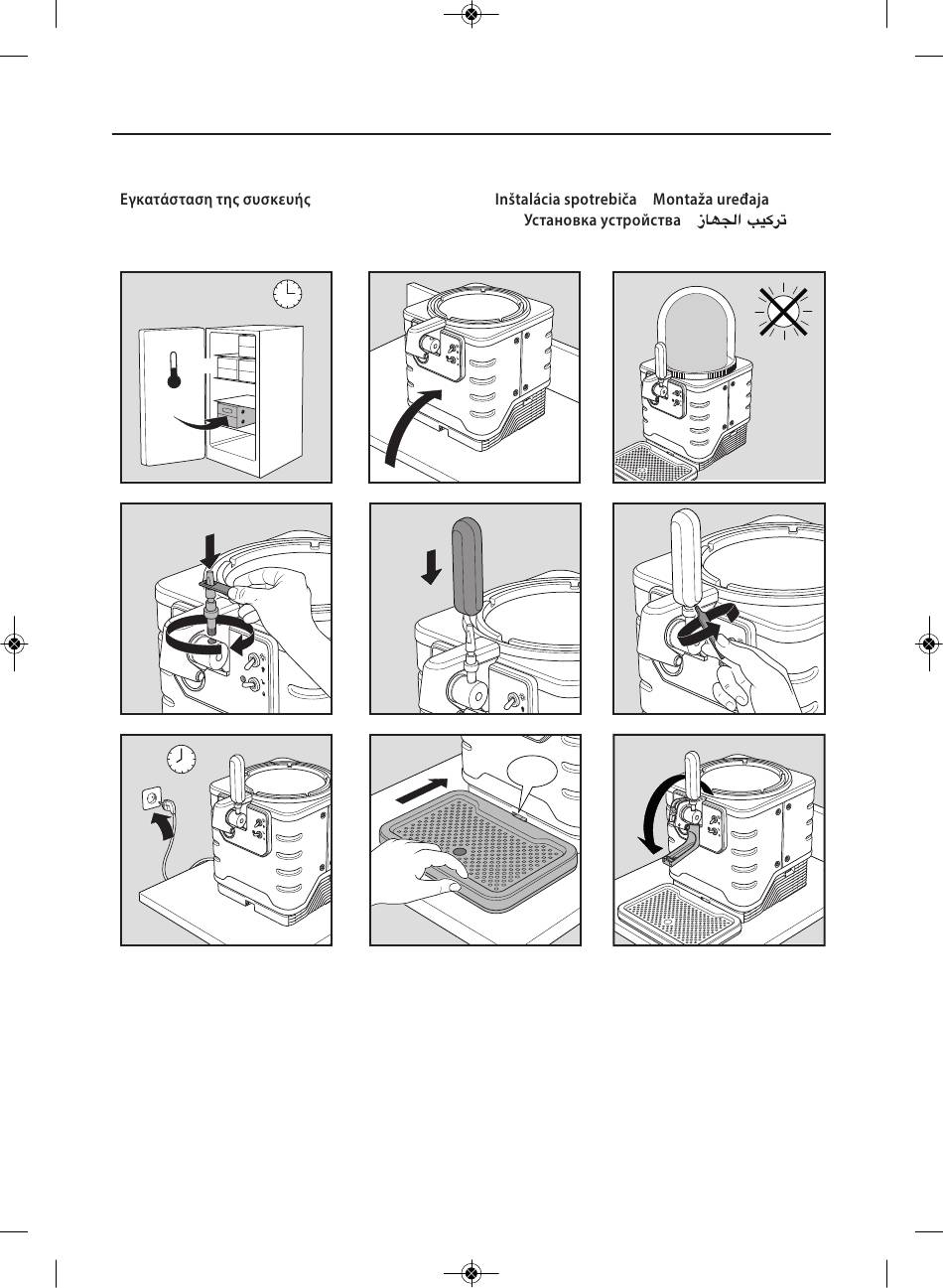 Εγκατάσταση της συσκευής

Inštalácia spotrebiča Montaža uređaja
Установка устройства تركيب الجهاز